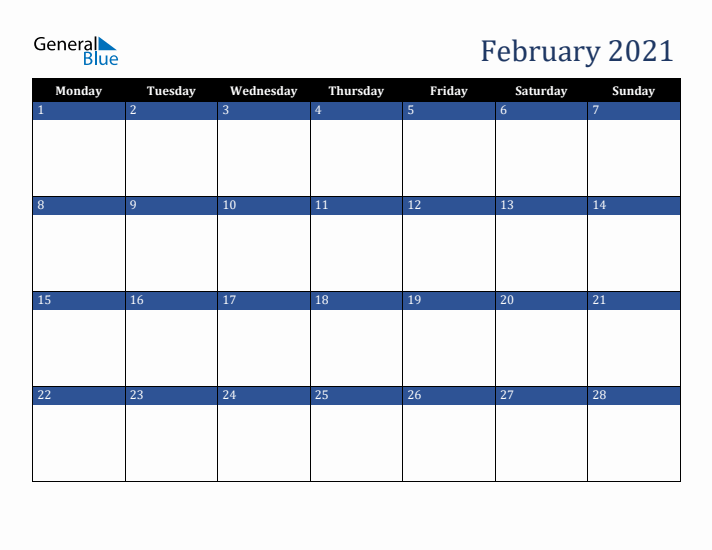 General Blue

February 2021

| Monday | Tuesday | Wednesday | Thursday | Friday | Saturday | Sunday |
|---|---|---|---|---|---|---|
| 1 | 2 | 3 | 4 | 5 | 6 | 7 |
| 8 | 9 | 10 | 11 | 12 | 13 | 14 |
| 15 | 16 | 17 | 18 | 19 | 20 | 21 |
| 22 | 23 | 24 | 25 | 26 | 27 | 28 |